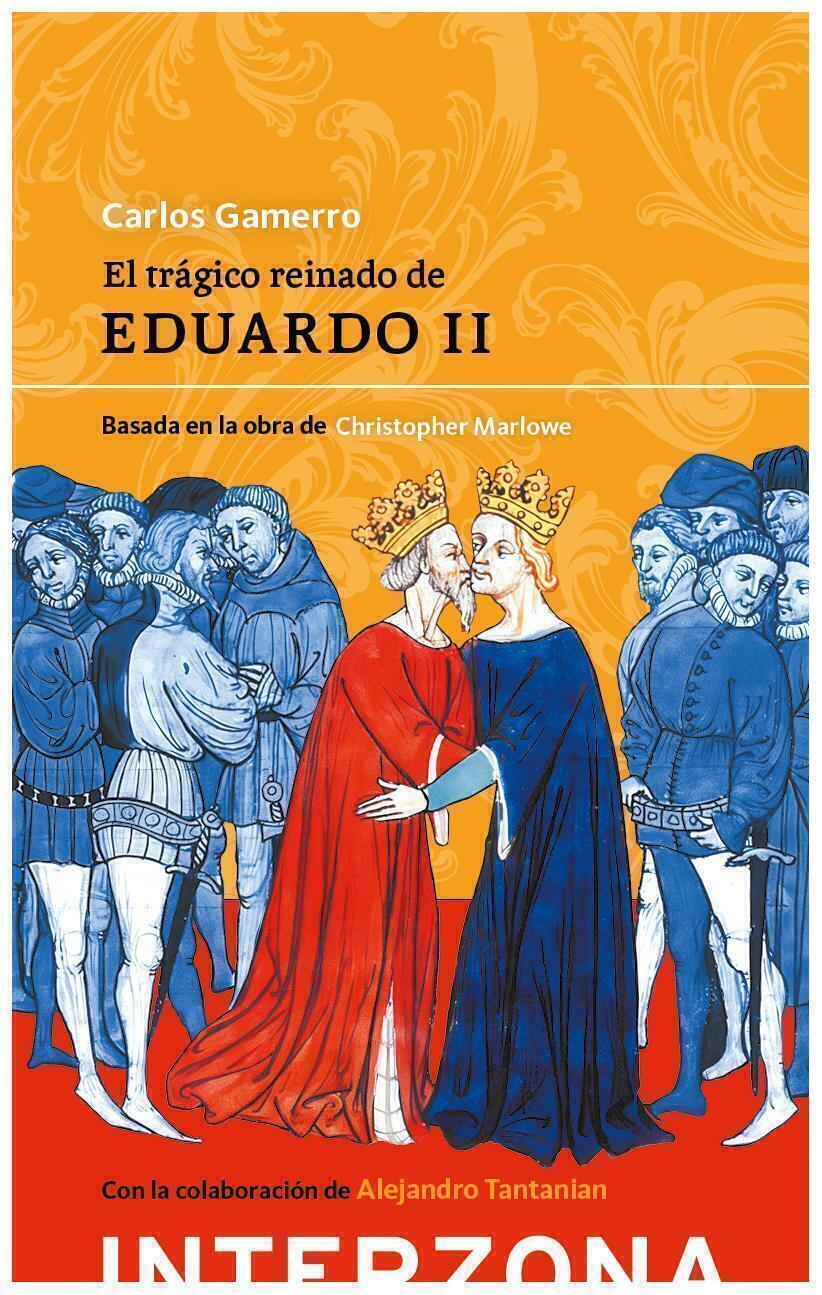 Carlos Gamerro

El trágico reinado de
EDUARDO II

Basada en la obra de Christopher Marlowe

Con la colaboración de Alejandro Tantanian

INTERZONA